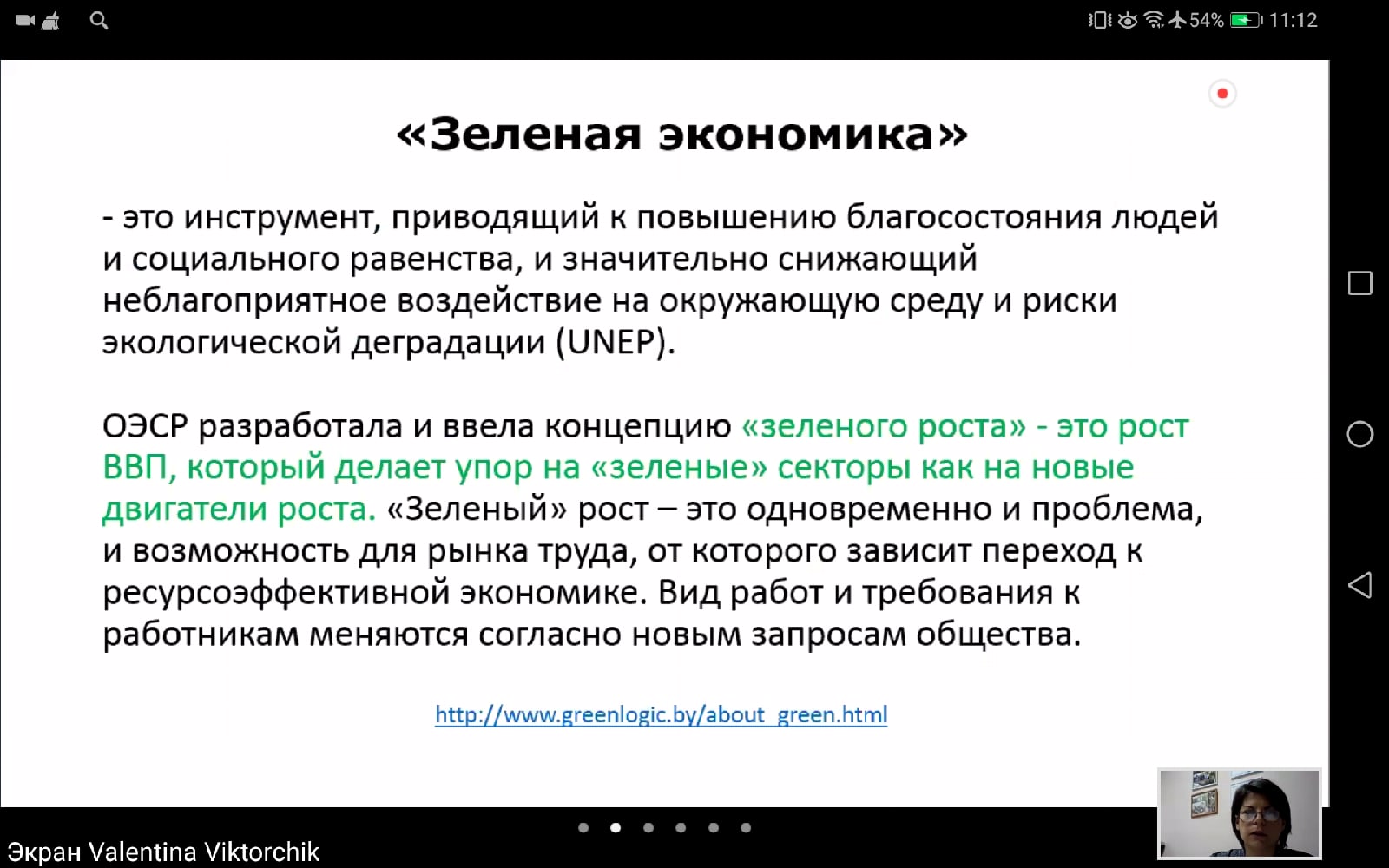 54% 11:12

«Зеленая экономика»

- это инструмент, приводящий к повышению благосостояния людей и социального равенства, и значительно снижающий неблагоприятное воздействие на окружающую среду и риски экологической деградации (UNEP).

ОЭСР разработала и ввела концепцию «зеленого роста» - это рост ВВП, который делает упор на «зеленые» секторы как на новые двигатели роста. «Зеленый» рост – это одновременно и проблема, и возможность для рынка труда, от которого зависит переход к ресурсоэффективной экономике. Вид работ и требования к работникам меняются согласно новым запросам общества.

http://www.greenlogic.by/about_green.html

Экран Valentina Viktorchik